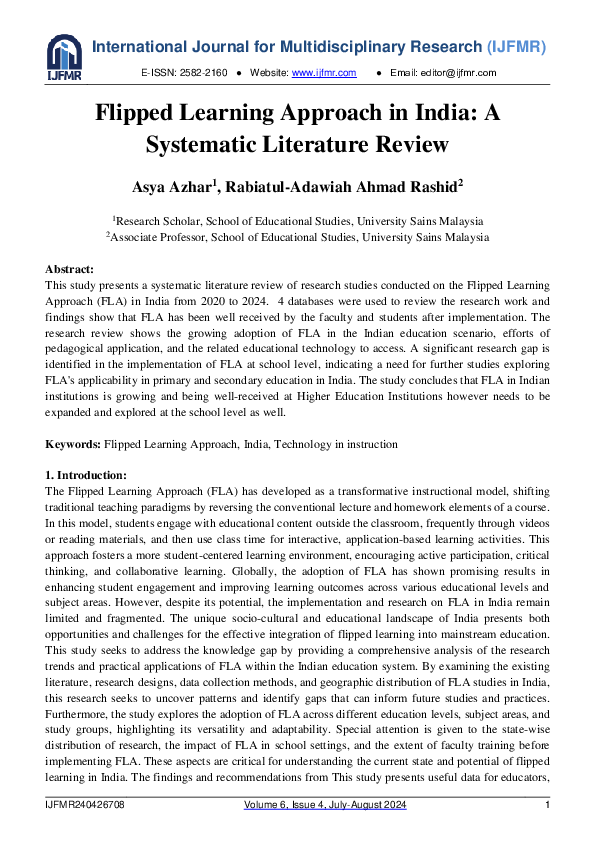 IJFMR

International Journal for Multidisciplinary Research (IJFMR)

E-ISSN: 2582-2160 ● Website: www.ijfmr.com ● Email: editor@ijfmr.com

Flipped Learning Approach in India: A Systematic Literature Review

Asya Azhar$^1$, Rabiatul-Adawiah Ahmad Rashid$^2$

$^1$Research Scholar, School of Educational Studies, University Sains Malaysia
$^2$Associate Professor, School of Educational Studies, University Sains Malaysia

Abstract:
This study presents a systematic literature review of research studies conducted on the Flipped Learning Approach (FLA) in India from 2020 to 2024. 4 databases were used to review the research work and findings show that FLA has been well received by the faculty and students after implementation. The research review shows the growing adoption of FLA in the Indian education scenario, efforts of pedagogical application, and the related educational technology to access. A significant research gap is identified in the implementation of FLA at school level, indicating a need for further studies exploring FLA's applicability in primary and secondary education in India. The study concludes that FLA in Indian institutions is growing and being well-received at Higher Education Institutions however needs to be expanded and explored at the school level as well.

Keywords: Flipped Learning Approach, India, Technology in instruction

1. Introduction:
The Flipped Learning Approach (FLA) has developed as a transformative instructional model, shifting traditional teaching paradigms by reversing the conventional lecture and homework elements of a course. In this model, students engage with educational content outside the classroom, frequently through videos or reading materials, and then use class time for interactive, application-based learning activities. This approach fosters a more student-centered learning environment, encouraging active participation, critical thinking, and collaborative learning. Globally, the adoption of FLA has shown promising results in enhancing student engagement and improving learning outcomes across various educational levels and subject areas. However, despite its potential, the implementation and research on FLA in India remain limited and fragmented. The unique socio-cultural and educational landscape of India presents both opportunities and challenges for the effective integration of flipped learning into mainstream education. This study seeks to address the knowledge gap by providing a comprehensive analysis of the research trends and practical applications of FLA within the Indian education system. By examining the existing literature, research designs, data collection methods, and geographic distribution of FLA studies in India, this research seeks to uncover patterns and identify gaps that can inform future studies and practices. Furthermore, the study explores the adoption of FLA across different education levels, subject areas, and study groups, highlighting its versatility and adaptability. Special attention is given to the state-wise distribution of research, the impact of FLA in school settings, and the extent of faculty training before implementing FLA. These aspects are critical for understanding the current state and potential of flipped learning in India. The findings and recommendations from This study presents useful data for educators,

IJFMR240426708 Volume 6, Issue 4, July-August 2024 1